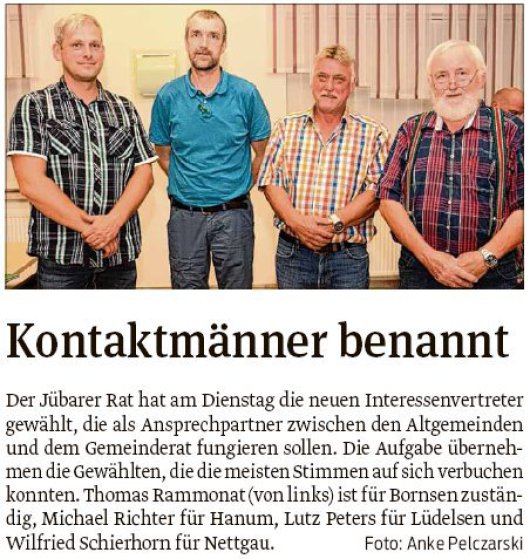 Kontaktmänner benannt

Der Jübarer Rat hat am Dienstag die neuen Interessenvertreter gewählt, die als Ansprechpartner zwischen den Altgemeinden und dem Gemeinderat fungieren sollen. Die Aufgabe übernehmen die Gewählten, die die meisten Stimmen auf sich verbuchen konnten. Thomas Rammonat (von links) ist für Bornsen zuständig, Michael Richter für Hanum, Lutz Peters für Lüdelsen und Wilfried Schierhorn für Nettgau. Foto: Anke Pelczarski